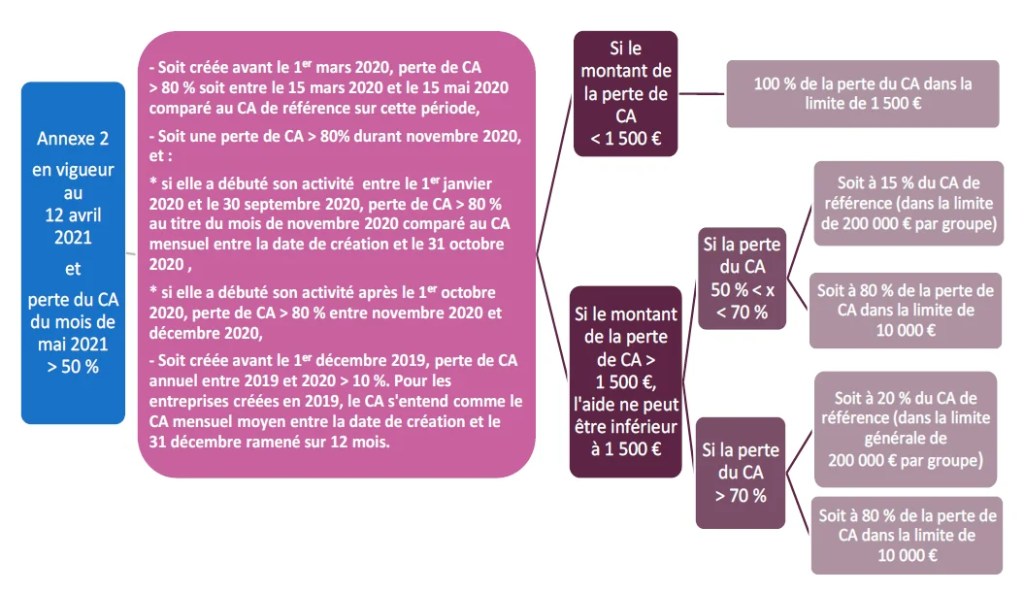 Annexe 2 en vigueur au 12 avril 2021

et

perte du CA du mois de mai 2021 > 50 %

- Soit créée avant le 1$^{er}$ mars 2020, perte de CA > 80 % soit entre le 15 mars 2020 et le 15 mai 2020 comparé au CA de référence sur cette période,

- Soit une perte de CA > 80% durant novembre 2020, et :

* si elle a débuté son activité entre le 1$^{er}$ janvier 2020 et le 30 septembre 2020, perte de CA > 80 % au titre du mois de novembre 2020 comparé au CA mensuel entre la date de création et le 31 octobre 2020 ,

* si elle a débuté son activité après le 1$^{er}$ octobre 2020, perte de CA > 80 % entre novembre 2020 et décembre 2020,

- Soit créée avant le 1$^{er}$ décembre 2019, perte de CA annuel entre 2019 et 2020 > 10 %. Pour les entreprises créées en 2019, le CA s'entend comme le CA mensuel moyen entre la date de création et le 31 décembre ramené sur 12 mois.

Si le montant de la perte de CA < 1 500 €

100 % de la perte du CA dans la limite de 1 500 €

Si le montant de la perte de CA > 1 500 €, l'aide ne peut être inférieur à 1 500 €

Si la perte du CA 50 % < x < 70 %

Soit à 15 % du CA de référence (dans la limite de 200 000 € par groupe)

Soit à 80 % de la perte de CA dans la limite de 10 000 €

Si la perte du CA > 70 %

Soit à 20 % du CA de référence (dans la limite générale de 200 000 € par groupe)

Soit à 80 % de la perte de CA dans la limite de 10 000 €